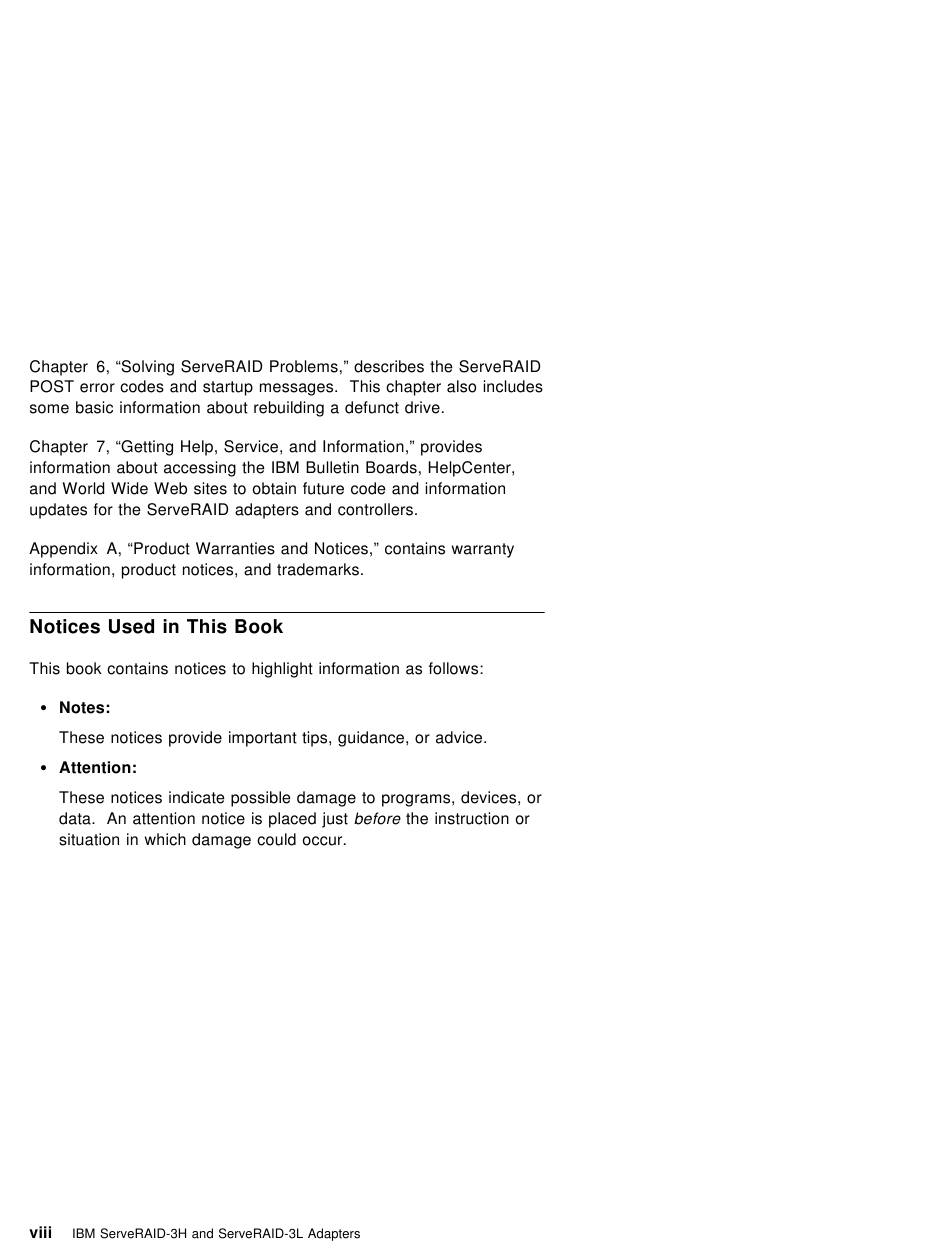 Chapter 6, “Solving ServeRAID Problems,” describes the ServeRAID POST error codes and startup messages. This chapter also includes some basic information about rebuilding a defunct drive.

Chapter 7, “Getting Help, Service, and Information,” provides information about accessing the IBM Bulletin Boards, HelpCenter, and World Wide Web sites to obtain future code and information updates for the ServeRAID adapters and controllers.

Appendix A, “Product Warranties and Notices,” contains warranty information, product notices, and trademarks.

Notices Used in This Book

This book contains notices to highlight information as follows:

• Notes:

These notices provide important tips, guidance, or advice.

• Attention:

These notices indicate possible damage to programs, devices, or data. An attention notice is placed just before the instruction or situation in which damage could occur.

viii IBM ServeRAID-3H and ServeRAID-3L Adapters